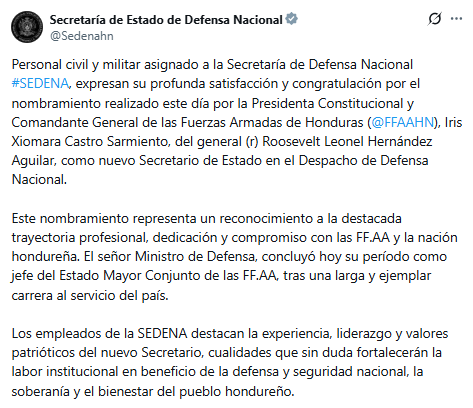 Secretaría de Estado de Defensa Nacional
@Sedenahn

Personal civil y militar asignado a la Secretaría de Defensa Nacional #SEDENA, expresan su profunda satisfacción y congratulación por el nombramiento realizado este día por la Presidenta Constitucional y Comandante General de las Fuerzas Armadas de Honduras (@FFAAHN), Iris Xiomara Castro Sarmiento, del general (r) Roosevelt Leonel Hernández Aguilar, como nuevo Secretario de Estado en el Despacho de Defensa Nacional.

Este nombramiento representa un reconocimiento a la destacada trayectoria profesional, dedicación y compromiso con las FF.AA y la nación hondureña. El señor Ministro de Defensa, concluyó hoy su período como jefe del Estado Mayor Conjunto de las FF.AA, tras una larga y ejemplar carrera al servicio del país.

Los empleados de la SEDENA destacan la experiencia, liderazgo y valores patrióticos del nuevo Secretario, cualidades que sin duda fortalecerán la labor institucional en beneficio de la defensa y seguridad nacional, la soberanía y el bienestar del pueblo hondureño.